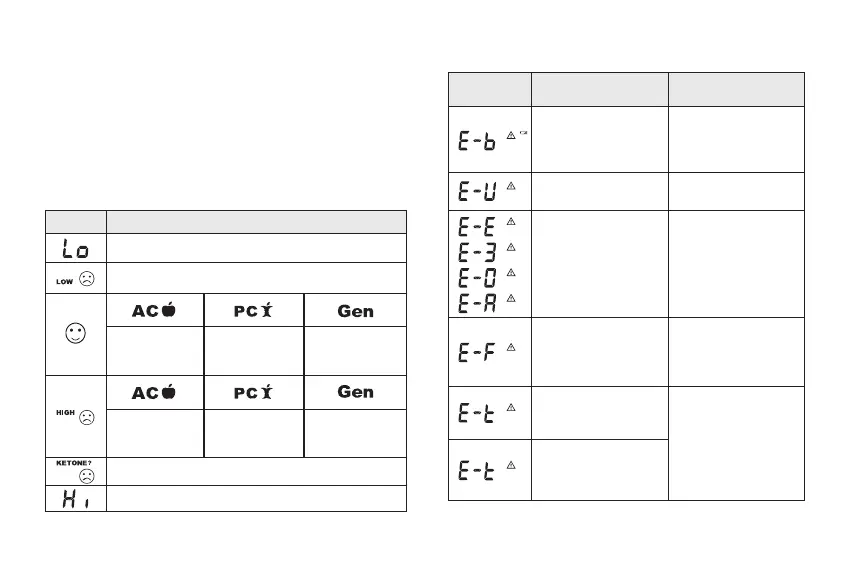 | | | | |
|---|---|---|---|
| Lo | | | |
| LOW | | | |
| | AC | PC | Gen |
| | | | |
| HIGH | AC | PC | Gen |
| | | | |
| KETONE? | | | |
| Hi | | | |

| | | |
|---|---|---|
| E-b | | |
| E-U | | |
| E-E E-3 E-0 E-A | | |
| E-F | | |
| E-t | | |
| E-t | | |